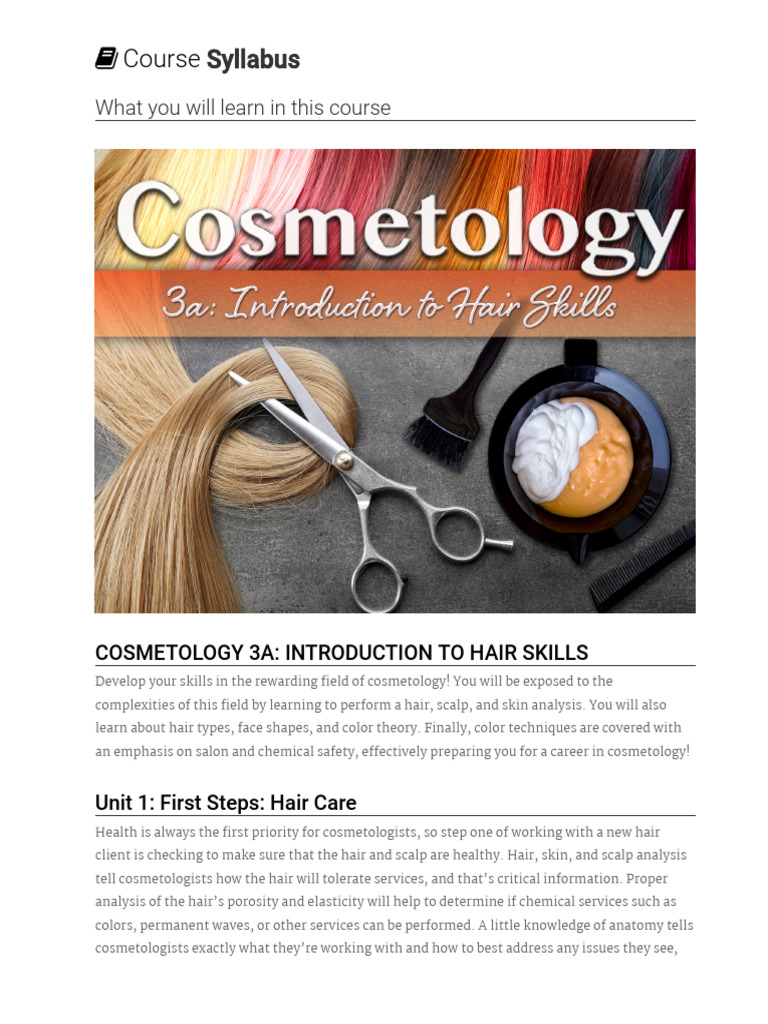 Course Syllabus

What you will learn in this course

Cosmetology

3a: Introduction to Hair Skills

COSMETOLOGY 3A: INTRODUCTION TO HAIR SKILLS

Develop your skills in the rewarding field of cosmetology! You will be exposed to the complexities of this field by learning to perform a hair, scalp, and skin analysis. You will also learn about hair types, face shapes, and color theory. Finally, color techniques are covered with an emphasis on salon and chemical safety, effectively preparing you for a career in cosmetology!

Unit 1: First Steps: Hair Care

Health is always the first priority for cosmetologists, so step one of working with a new hair client is checking to make sure that the hair and scalp are healthy. Hair, skin, and scalp analysis tell cosmetologists how the hair will tolerate services, and that's critical information. Proper analysis of the hair's porosity and elasticity will help to determine if chemical services such as colors, permanent waves, or other services can be performed. A little knowledge of anatomy tells cosmetologists exactly what they're working with and how to best address any issues they see,